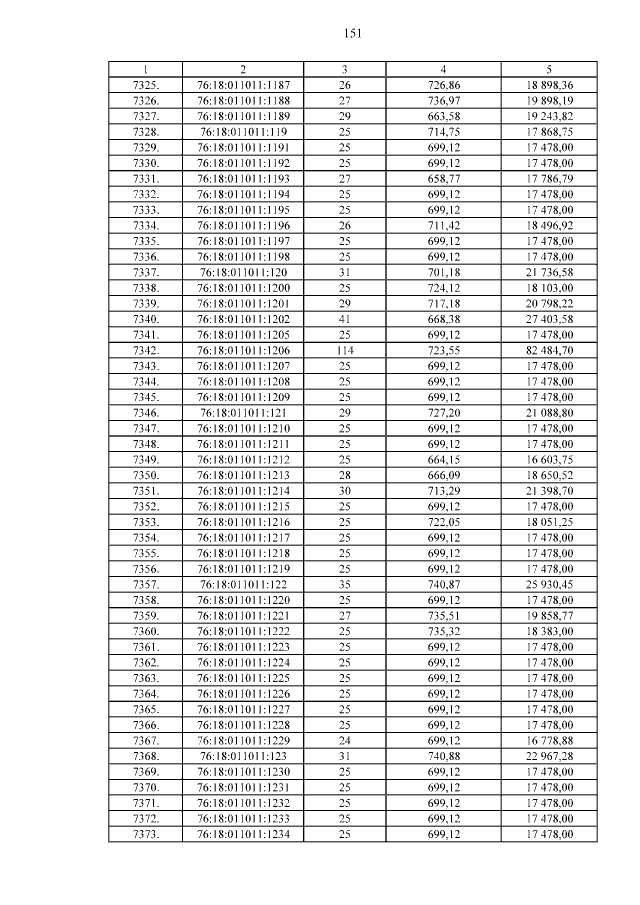 151

| 1 | 2 | 3 | 4 | 5 |
|---|---|---|---|---|
| 7325. | 76:18:011011:1187 | 26 | 726,86 | 18 898,36 |
| 7326. | 76:18:011011:1188 | 27 | 736,97 | 19 898,19 |
| 7327. | 76:18:011011:1189 | 29 | 663,58 | 19 243,82 |
| 7328. | 76:18:011011:119 | 25 | 714,75 | 17 868,75 |
| 7329. | 76:18:011011:1191 | 25 | 699,12 | 17 478,00 |
| 7330. | 76:18:011011:1192 | 25 | 699,12 | 17 478,00 |
| 7331. | 76:18:011011:1193 | 27 | 658,77 | 17 786,79 |
| 7332. | 76:18:011011:1194 | 25 | 699,12 | 17 478,00 |
| 7333. | 76:18:011011:1195 | 25 | 699,12 | 17 478,00 |
| 7334. | 76:18:011011:1196 | 26 | 711,42 | 18 496,92 |
| 7335. | 76:18:011011:1197 | 25 | 699,12 | 17 478,00 |
| 7336. | 76:18:011011:1198 | 25 | 699,12 | 17 478,00 |
| 7337. | 76:18:011011:120 | 31 | 701,18 | 21 736,58 |
| 7338. | 76:18:011011:1200 | 25 | 724,12 | 18 103,00 |
| 7339. | 76:18:011011:1201 | 29 | 717,18 | 20 798,22 |
| 7340. | 76:18:011011:1202 | 41 | 668,38 | 27 403,58 |
| 7341. | 76:18:011011:1205 | 25 | 699,12 | 17 478,00 |
| 7342. | 76:18:011011:1206 | 114 | 723,55 | 82 484,70 |
| 7343. | 76:18:011011:1207 | 25 | 699,12 | 17 478,00 |
| 7344. | 76:18:011011:1208 | 25 | 699,12 | 17 478,00 |
| 7345. | 76:18:011011:1209 | 25 | 699,12 | 17 478,00 |
| 7346. | 76:18:011011:121 | 29 | 727,20 | 21 088,80 |
| 7347. | 76:18:011011:1210 | 25 | 699,12 | 17 478,00 |
| 7348. | 76:18:011011:1211 | 25 | 699,12 | 17 478,00 |
| 7349. | 76:18:011011:1212 | 25 | 664,15 | 16 603,75 |
| 7350. | 76:18:011011:1213 | 28 | 666,09 | 18 650,52 |
| 7351. | 76:18:011011:1214 | 30 | 713,29 | 21 398,70 |
| 7352. | 76:18:011011:1215 | 25 | 699,12 | 17 478,00 |
| 7353. | 76:18:011011:1216 | 25 | 722,05 | 18 051,25 |
| 7354. | 76:18:011011:1217 | 25 | 699,12 | 17 478,00 |
| 7355. | 76:18:011011:1218 | 25 | 699,12 | 17 478,00 |
| 7356. | 76:18:011011:1219 | 25 | 699,12 | 17 478,00 |
| 7357. | 76:18:011011:122 | 35 | 740,87 | 25 930,45 |
| 7358. | 76:18:011011:1220 | 25 | 699,12 | 17 478,00 |
| 7359. | 76:18:011011:1221 | 27 | 735,51 | 19 858,77 |
| 7360. | 76:18:011011:1222 | 25 | 735,32 | 18 383,00 |
| 7361. | 76:18:011011:1223 | 25 | 699,12 | 17 478,00 |
| 7362. | 76:18:011011:1224 | 25 | 699,12 | 17 478,00 |
| 7363. | 76:18:011011:1225 | 25 | 699,12 | 17 478,00 |
| 7364. | 76:18:011011:1226 | 25 | 699,12 | 17 478,00 |
| 7365. | 76:18:011011:1227 | 25 | 699,12 | 17 478,00 |
| 7366. | 76:18:011011:1228 | 25 | 699,12 | 17 478,00 |
| 7367. | 76:18:011011:1229 | 24 | 699,12 | 16 778,88 |
| 7368. | 76:18:011011:123 | 31 | 740,88 | 22 967,28 |
| 7369. | 76:18:011011:1230 | 25 | 699,12 | 17 478,00 |
| 7370. | 76:18:011011:1231 | 25 | 699,12 | 17 478,00 |
| 7371. | 76:18:011011:1232 | 25 | 699,12 | 17 478,00 |
| 7372. | 76:18:011011:1233 | 25 | 699,12 | 17 478,00 |
| 7373. | 76:18:011011:1234 | 25 | 699,12 | 17 478,00 |